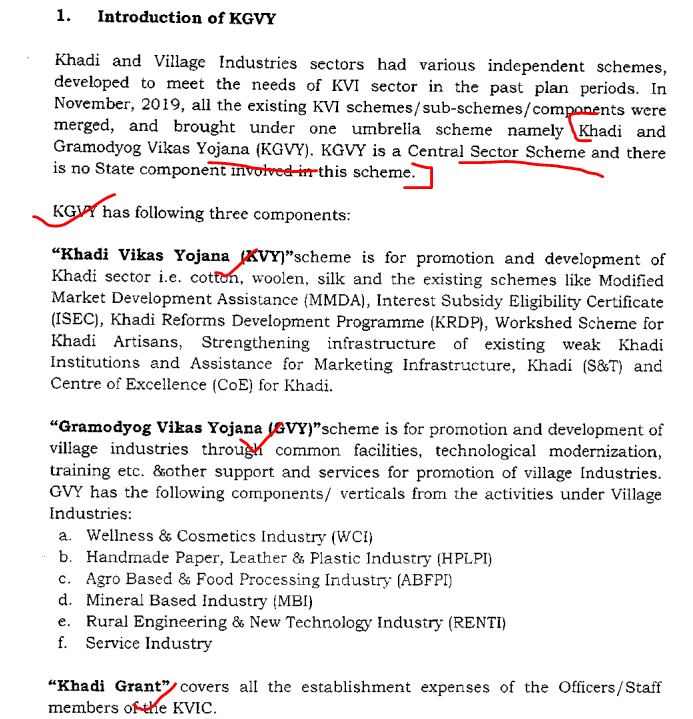 1. Introduction of KGVY

Khadi and Village Industries sectors had various independent schemes, developed to meet the needs of KVI sector in the past plan periods. In November, 2019, all the existing KVI schemes/sub-schemes/components were merged, and brought under one umbrella scheme namely Khadi and Gramodyog Vikas Yojana (KGVY). KGVY is a Central Sector Scheme and there is no State component involved in this scheme.

KGVY has following three components:

"Khadi Vikas Yojana (KVY)"scheme is for promotion and development of Khadi sector i.e. cotton, woolen, silk and the existing schemes like Modified Market Development Assistance (MMDA), Interest Subsidy Eligibility Certificate (ISEC), Khadi Reforms Development Programme (KRDP), Workshed Scheme for Khadi Artisans, Strengthening infrastructure of existing weak Khadi Institutions and Assistance for Marketing Infrastructure, Khadi (S&T) and Centre of Excellence (CoE) for Khadi.

"Gramodyog Vikas Yojana (GVY)"scheme is for promotion and development of village industries through common facilities, technological modernization, training etc. &other support and services for promotion of village Industries. GVY has the following components/ verticals from the activities under Village Industries:
a. Wellness & Cosmetics Industry (WCI)
b. Handmade Paper, Leather & Plastic Industry (HPLPI)
c. Agro Based & Food Processing Industry (ABFPI)
d. Mineral Based Industry (MBI)
e. Rural Engineering & New Technology Industry (RENTI)
f. Service Industry

"Khadi Grant" covers all the establishment expenses of the Officers/Staff members of the KVIC.